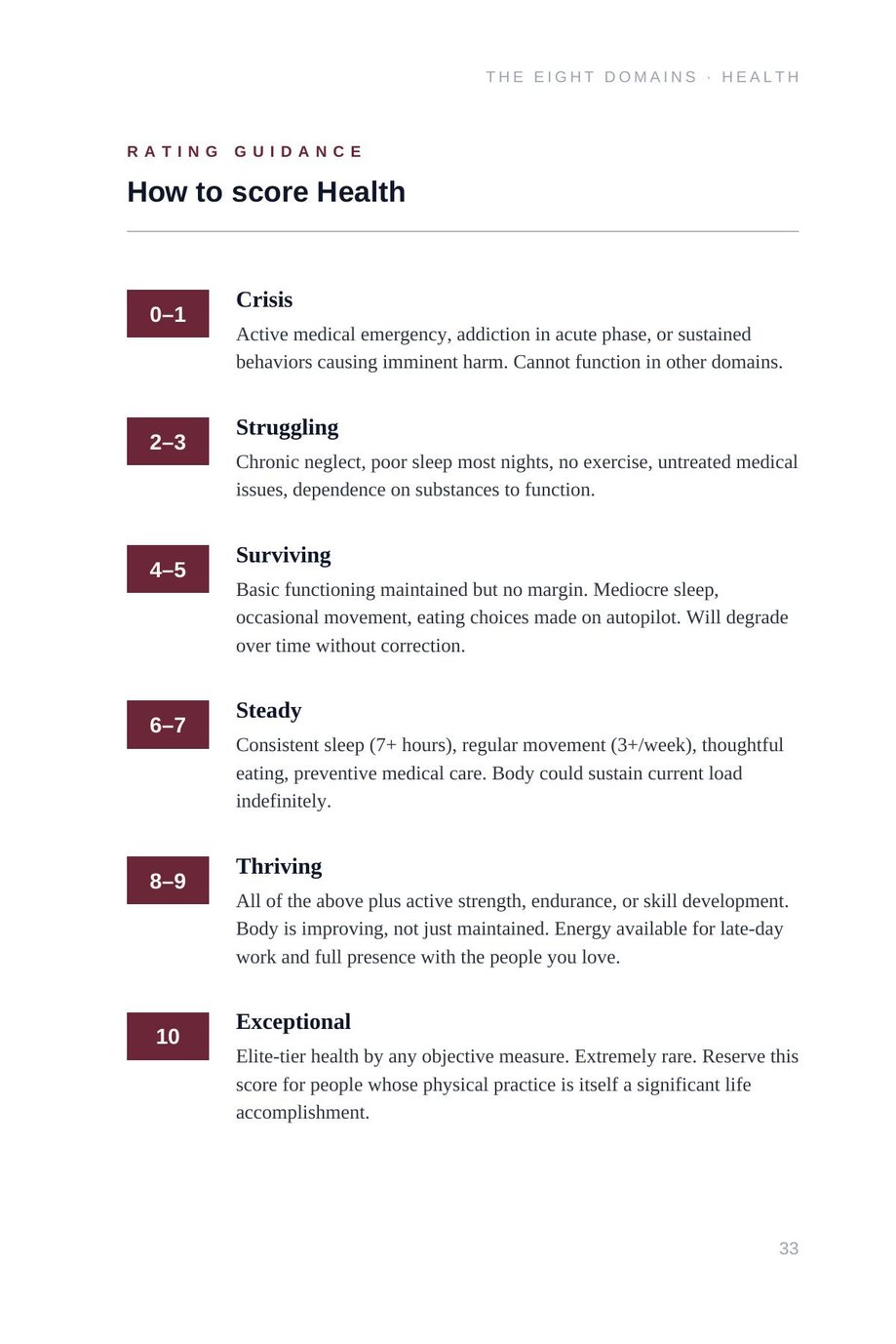 THE EIGHT DOMAINS · HEALTH

RATING GUIDANCE

How to score Health

0–1

Crisis

Active medical emergency, addiction in acute phase, or sustained behaviors causing imminent harm. Cannot function in other domains.

2–3

Struggling

Chronic neglect, poor sleep most nights, no exercise, untreated medical issues, dependence on substances to function.

4–5

Surviving

Basic functioning maintained but no margin. Mediocre sleep, occasional movement, eating choices made on autopilot. Will degrade over time without correction.

6–7

Steady

Consistent sleep (7+ hours), regular movement (3+/week), thoughtful eating, preventive medical care. Body could sustain current load indefinitely.

8–9

Thriving

All of the above plus active strength, endurance, or skill development. Body is improving, not just maintained. Energy available for late-day work and full presence with the people you love.

10

Exceptional

Elite-tier health by any objective measure. Extremely rare. Reserve this score for people whose physical practice is itself a significant life accomplishment.

33